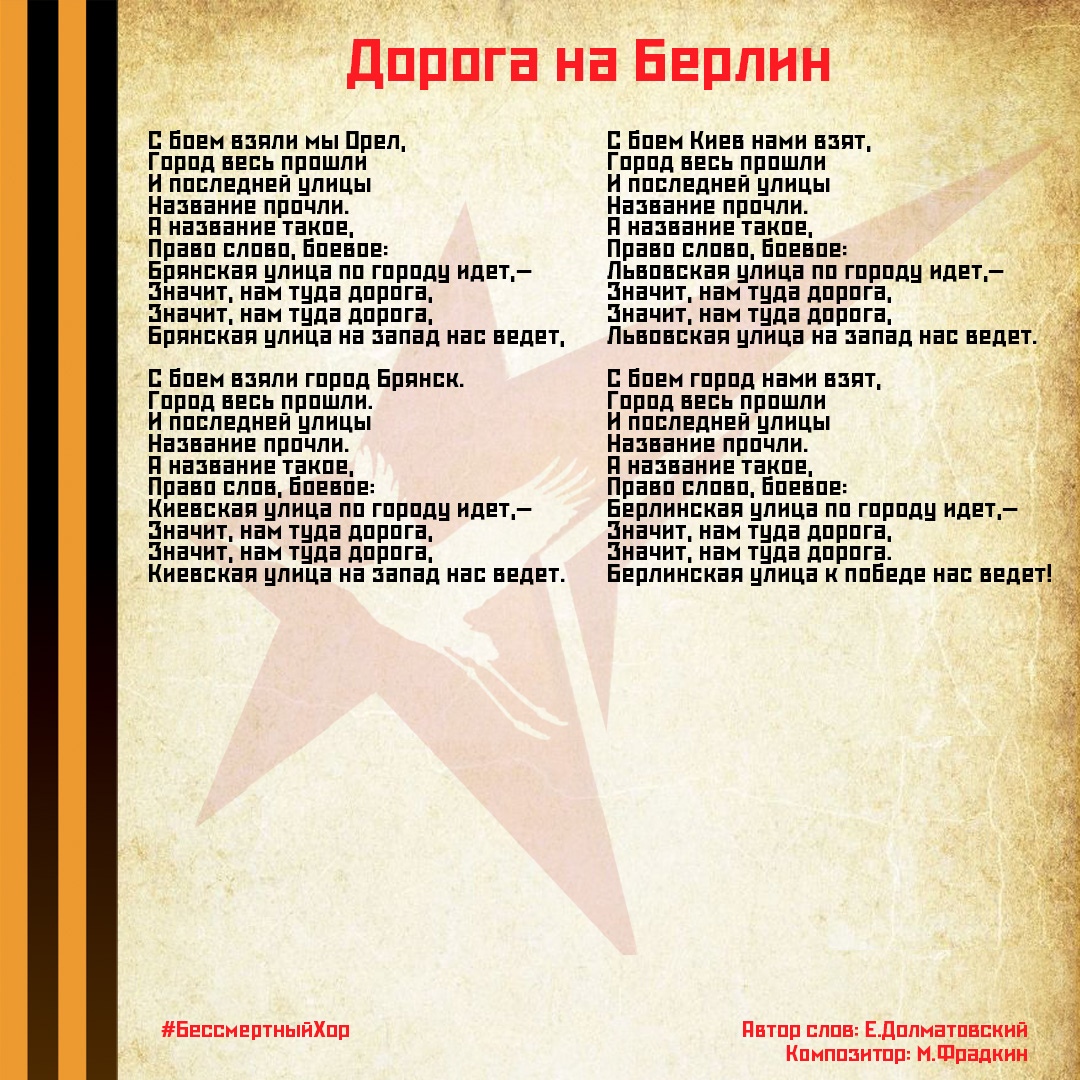 Дорога на Берлин

С боем взяли мы Орел,
Город весь прошли
И последней улицы
Название прочли.
А название такое,
Право слово, боевое:
Брянская улица по городу идет,—
Значит, нам туда дорога,
Значит, нам туда дорога,
Брянская улица на запад нас ведет,

С боем взяли город Брянск.
Город весь прошли.
И последней улицы
Название прочли.
А название такое,
Право слов, боевое:
Киевская улица по городу идет,—
Значит, нам туда дорога,
Значит, нам туда дорога,
Киевская улица на запад нас ведет.

С боем Киев нами взят,
Город весь прошли
И последней улицы
Название прочли.
А название такое,
Право слово, боевое:
Львовская улица по городу идет,—
Значит, нам туда дорога,
Значит, нам туда дорога,
Львовская улица на запад нас ведет.

С боем город нами взят,
Город весь прошли
И последней улицы
Название прочли.
А название такое,
Право слово, боевое:
Берлинская улица по городу идет,—
Значит, нам туда дорога,
Значит, нам туда дорога.
Берлинская улица к победе нас ведет!

#БессмертныйХор

Автор слов: Е.Долматовский
Композитор: М.Фрадкин